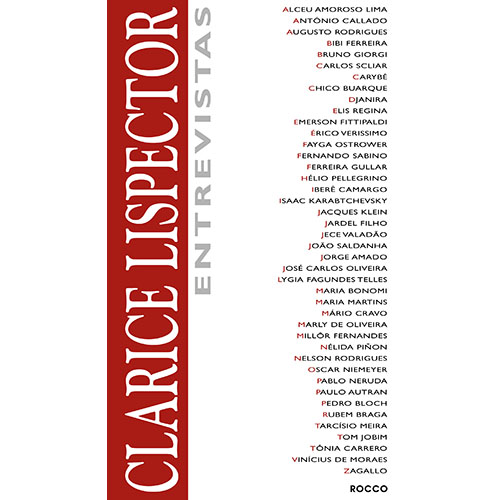 CLARICE LISPECTOR

ENTREVISTAS

ALCEU AMOROSO LIMA
ANTÔNIO CALLADO
AUGUSTO RODRIGUES
BIBI FERREIRA
BRUNO GIORGI
CARLOS SCLIAR
CARYBÉ
CHICO BUARQUE
DJANIRA
ELIS REGINA
EMERSON FITTIPALDI
ÉRICO VERISSIMO
FAYGA OSTROWER
FERNANDO SABINO
FERREIRA GULLAR
HÉLIO PELLEGRINO
IBERÊ CAMARGO
ISAAC KARABTCHEVSKY
JACQUES KLEIN
JARDEL FILHO
JECE VALADÃO
JOÃO SALDANHA
JORGE AMADO
JOSÉ CARLOS OLIVEIRA
LYGIA FAGUNDES TELLES
MARIA BONOMI
MARIA MARTINS
MÁRIO CRAVO
MARLY DE OLIVEIRA
MILLÔR FERNANDES
NÉLIDA PIÑON
NELSON RODRIGUES
OSCAR NIEMEYER
PABLO NERUDA
PAULO AUTRAN
PEDRO BLOCH
RUBEM BRAGA
TARCÍSIO MEIRA
TOM JOBIM
TÔNIA CARRERO
VINÍCIUS DE MORAES
ZAGALLO

ROCCO